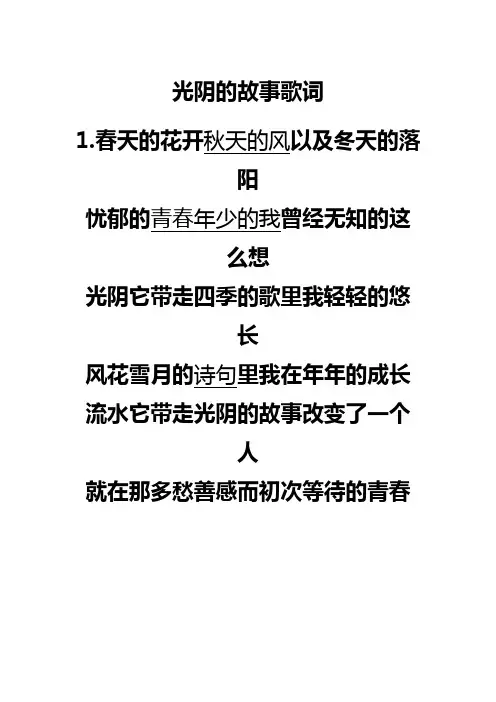 光阴的故事歌词

1.春天的花开秋天的风以及冬天的落阳

忧郁的青春年少的我曾经无知的这么想

光阴它带走四季的歌里我轻轻的悠长

风花雪月的诗句里我在年年的成长

流水它带走光阴的故事改变了一个人

就在那多愁善感而初次等待的青春